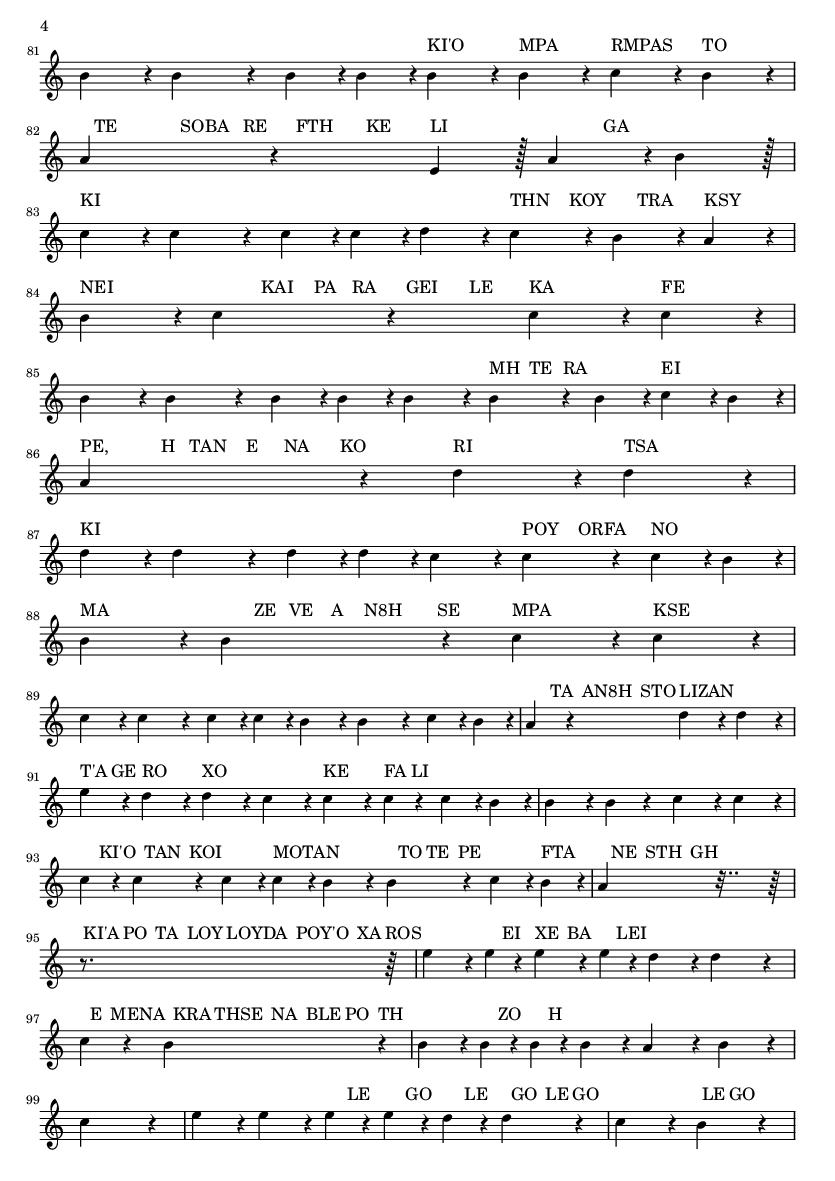 4

81 KI'O MPA RMPAS TO

82 TE SOBA RE FTH KE LI GA

83 KI THN KOY TRA KSY

84 NEI KAI PA RA GEI LE KA FE

85 MH TE RA EI

86 PE, H TAN E NA KO RI TSA

87 KI POY ORFA NO

88 MA ZE VE A N8H SE MPA KSE

89 TA AN8H STO LIZAN

91 T'A GE RO XO KE FA LI

93 KI'O TAN KOI MOTAN TO TE PE FTA NE STH GH

95 KI'A PO TA LOY LOYDA POY'O XA ROS EI XE BA LEI

97 E MENA KRA THSE NA BLE PO TH ZO H

99 LE GO LE GO LE GO LE GO